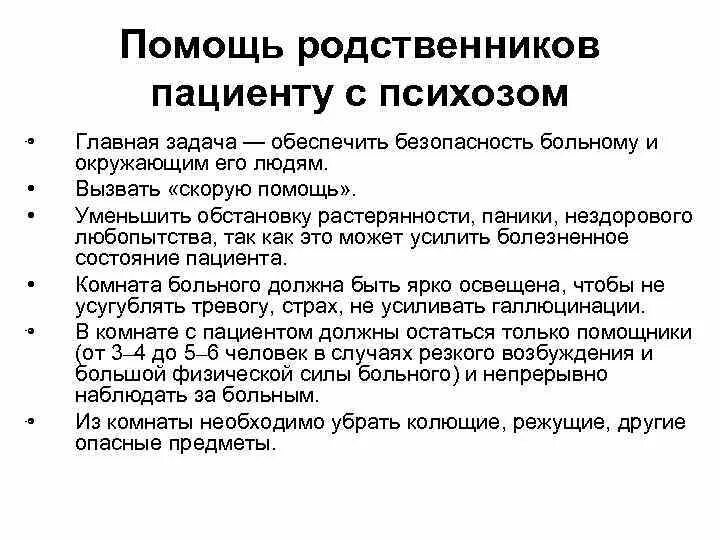 Помощь родственников пациенту с психозом

• Главная задача — обеспечить безопасность больному и окружающим его людям.
• Вызвать «скорую помощь».
• Уменьшить обстановку растерянности, паники, нездорового любопытства, так как это может усилить болезненное состояние пациента.
• Комната больного должна быть ярко освещена, чтобы не усугублять тревогу, страх, не усиливать галлюцинации.
• В комнате с пациентом должны остаться только помощники (от 3–4 до 5–6 человек в случаях резкого возбуждения и большой физической силы больного) и непрерывно наблюдать за больным.
• Из комнаты необходимо убрать колющие, режущие, другие опасные предметы.